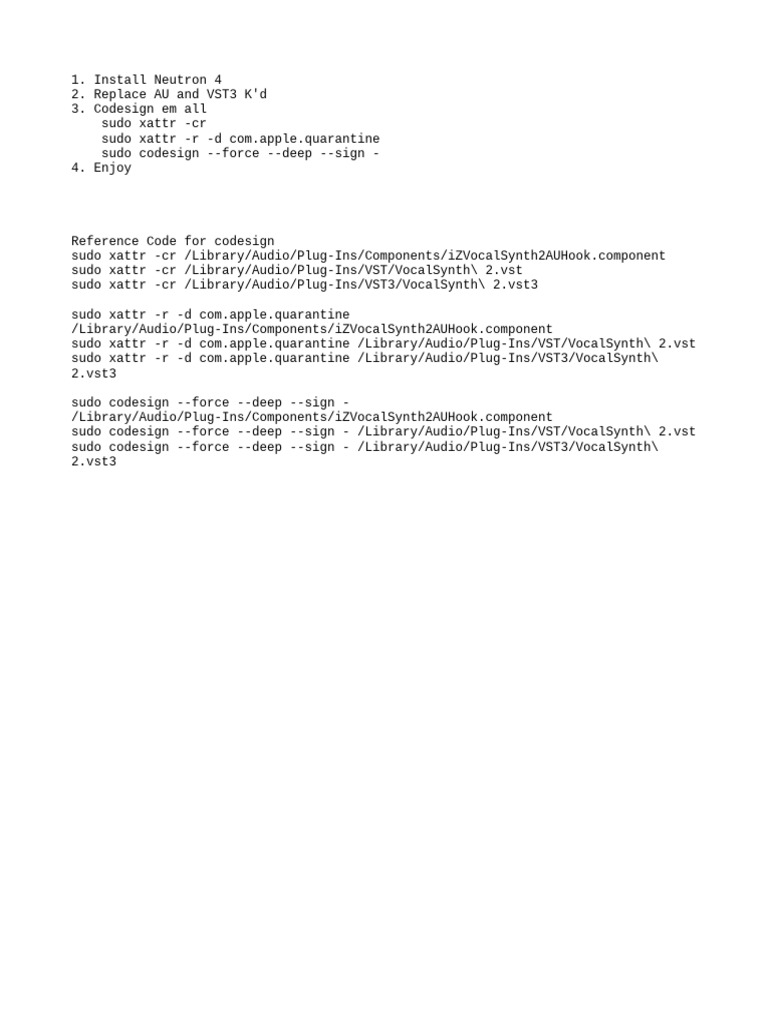 1. Install Neutron 4
2. Replace AU and VST3 K'd
3. Codesign em all
    sudo xattr -cr
    sudo xattr -r -d com.apple.quarantine
    sudo codesign --force --deep --sign -
4. Enjoy

Reference Code for codesign
sudo xattr -cr /Library/Audio/Plug-Ins/Components/iZVocalSynth2AUHook.component
sudo xattr -cr /Library/Audio/Plug-Ins/VST/VocalSynth\ 2.vst
sudo xattr -cr /Library/Audio/Plug-Ins/VST3/VocalSynth\ 2.vst3

sudo xattr -r -d com.apple.quarantine /Library/Audio/Plug-Ins/Components/iZVocalSynth2AUHook.component
sudo xattr -r -d com.apple.quarantine /Library/Audio/Plug-Ins/VST/VocalSynth\ 2.vst
sudo xattr -r -d com.apple.quarantine /Library/Audio/Plug-Ins/VST3/VocalSynth\ 2.vst3

sudo codesign --force --deep --sign - /Library/Audio/Plug-Ins/Components/iZVocalSynth2AUHook.component
sudo codesign --force --deep --sign - /Library/Audio/Plug-Ins/VST/VocalSynth\ 2.vst
sudo codesign --force --deep --sign - /Library/Audio/Plug-Ins/VST3/VocalSynth\ 2.vst3